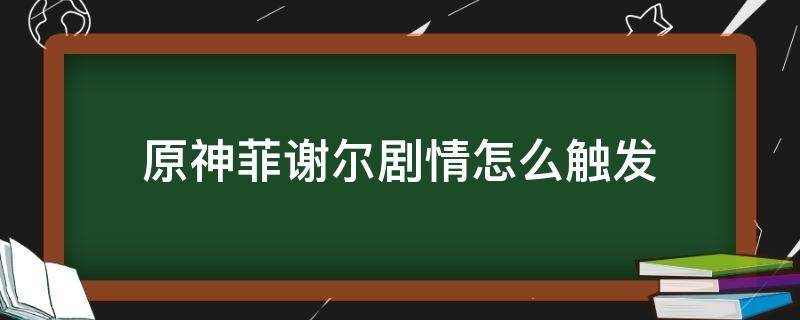 原神菲谢尔剧情怎么触发